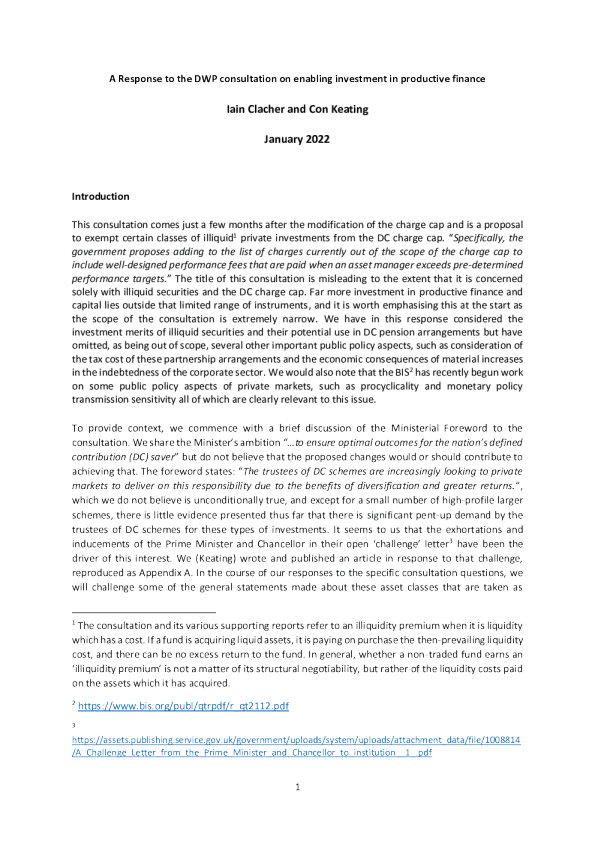 A Response to the DWP consultation on enabling investment in productive finance

Iain Clacher and Con Keating

January 2022

Introduction

This consultation comes just a few months after the modification of the charge cap and is a proposal to exempt certain classes of illiquid$^1$ private investments from the DC charge cap. "Specifically, the government proposes adding to the list of charges currently out of the scope of the charge cap to include well-designed performance fees that are paid when an asset manager exceeds pre-determined performance targets." The title of this consultation is misleading to the extent that it is concerned solely with illiquid securities and the DC charge cap. Far more investment in productive finance and capital lies outside that limited range of instruments, and it is worth emphasising this at the start as the scope of the consultation is extremely narrow. We have in this response considered the investment merits of illiquid securities and their potential use in DC pension arrangements but have omitted, as being out of scope, several other important public policy aspects, such as consideration of the tax cost of these partnership arrangements and the economic consequences of material increases in the indebtedness of the corporate sector. We would also note that the BIS$^2$ has recently begun work on some public policy aspects of private markets, such as procyclicality and monetary policy transmission sensitivity all of which are clearly relevant to this issue.

To provide context, we commence with a brief discussion of the Ministerial Foreword to the consultation. We share the Minister's ambition "...to ensure optimal outcomes for the nation's defined contribution (DC) saver" but do not believe that the proposed changes would or should contribute to achieving that. The foreword states: "The trustees of DC schemes are increasingly looking to private markets to deliver on this responsibility due to the benefits of diversification and greater returns.", which we do not believe is unconditionally true, and except for a small number of high-profile larger schemes, there is little evidence presented thus far that there is significant pent-up demand by the trustees of DC schemes for these types of investments. It seems to us that the exhortations and inducements of the Prime Minister and Chancellor in their open 'challenge' letter$^3$ have been the driver of this interest. We (Keating) wrote and published an article in response to that challenge, reproduced as Appendix A. In the course of our responses to the specific consultation questions, we will challenge some of the general statements made about these asset classes that are taken as

$^1$ The consultation and its various supporting reports refer to an illiquidity premium when it is liquidity which has a cost. If a fund is acquiring liquid assets, it is paying on purchase the then-prevailing liquidity cost, and there can be no excess return to the fund. In general, whether a non-traded fund earns an 'illiquidity premium' is not a matter of its structural negotiability, but rather of the liquidity costs paid on the assets which it has acquired.

$^2$ https://www.bis.org/publ/qtrpdf/r_qt2112.pdf

$^3$ https://assets.publishing.service.gov.uk/government/uploads/system/uploads/attachment_data/file/1008814/A_Challenge_Letter_from_the_Prime_Minister_and_Chancellor_to_institution__1_.pdf

1